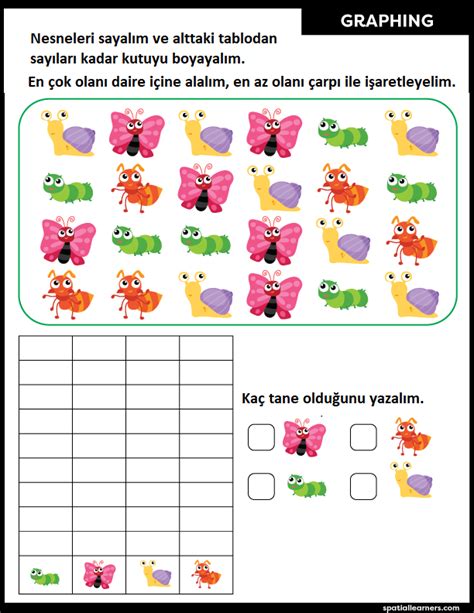 GRAPHING

Nesneleri sayalım ve alttaki tablodan sayıları kadar kutuyu boyayalım.

En çok olanı daire içine alalım, en az olanı çarpı ile işaretleyelim.

Kaç tane olduğunu yazalım.

spatiallearners.com